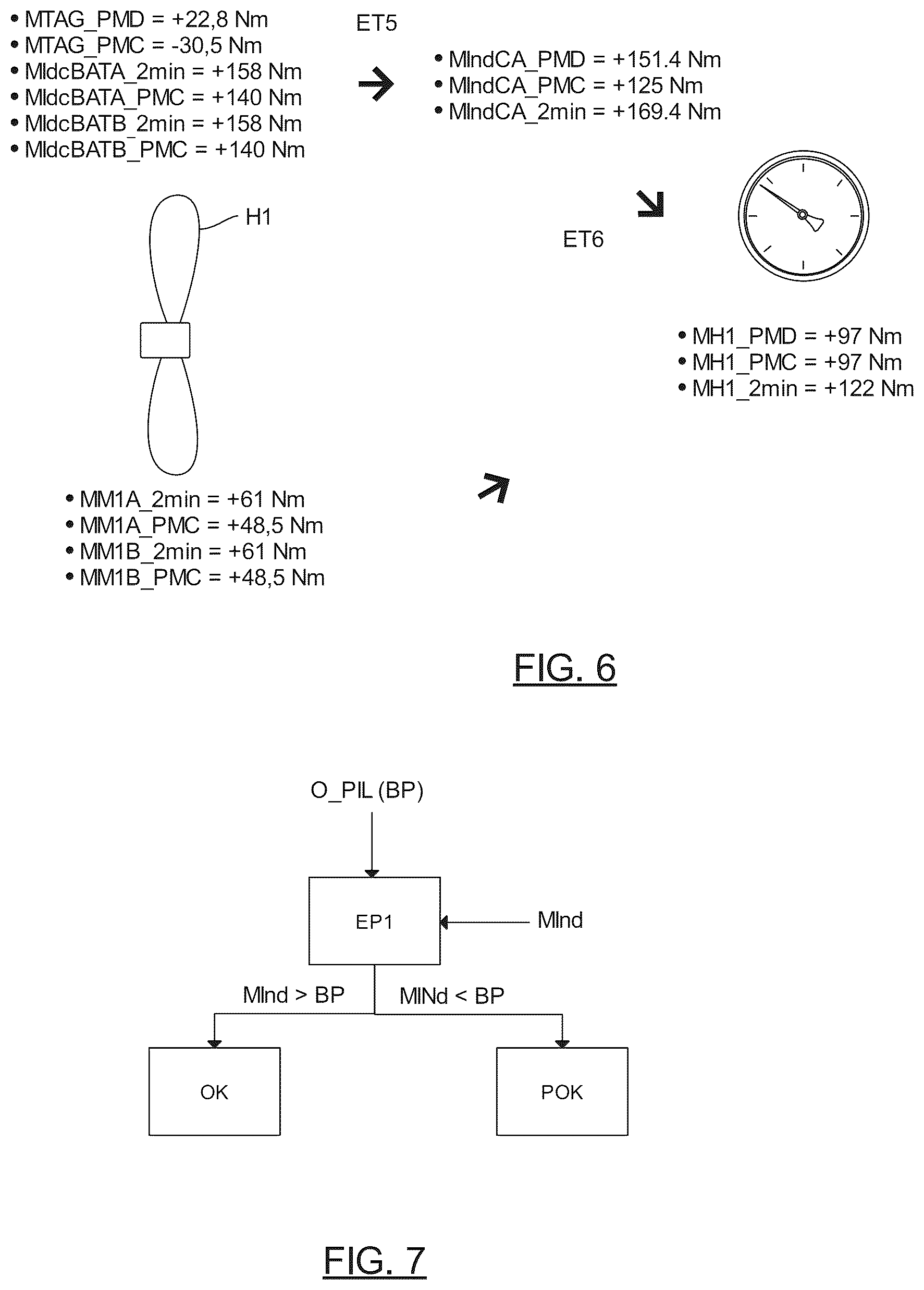 • MTAG_PMD = +22,8 Nm
• MTAG_PMC = -30,5 Nm
• MIdcBATA_2min = +158 Nm
• MIdcBATA_PMC = +140 Nm
• MIdcBATB_2min = +158 Nm
• MIdcBATB_PMC = +140 Nm

ET5

• MIndCA_PMD = +151.4 Nm
• MIndCA_PMC = +125 Nm
• MIndCA_2min = +169.4 Nm

H1

ET6

• MH1_PMD = +97 Nm
• MH1_PMC = +97 Nm
• MH1_2min = +122 Nm

• MM1A_2min = +61 Nm
• MM1A_PMC = +48,5 Nm
• MM1B_2min = +61 Nm
• MM1B_PMC = +48,5 Nm

FIG. 6

O_PIL (BP)

EP1

MInd

MInd > BP

MINd < BP

OK

POK

FIG. 7